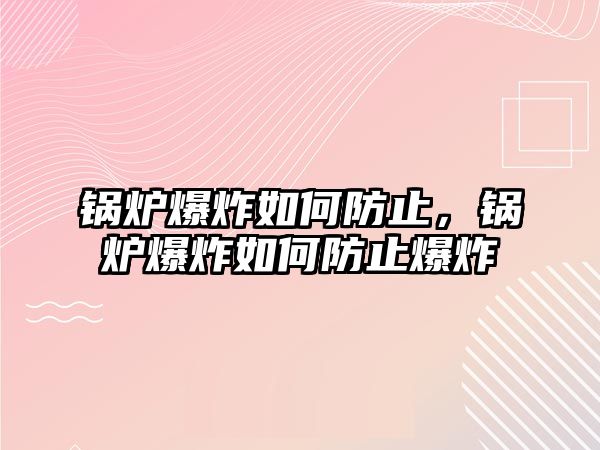 锅炉爆炸如何防止，锅炉爆炸如何防止爆炸